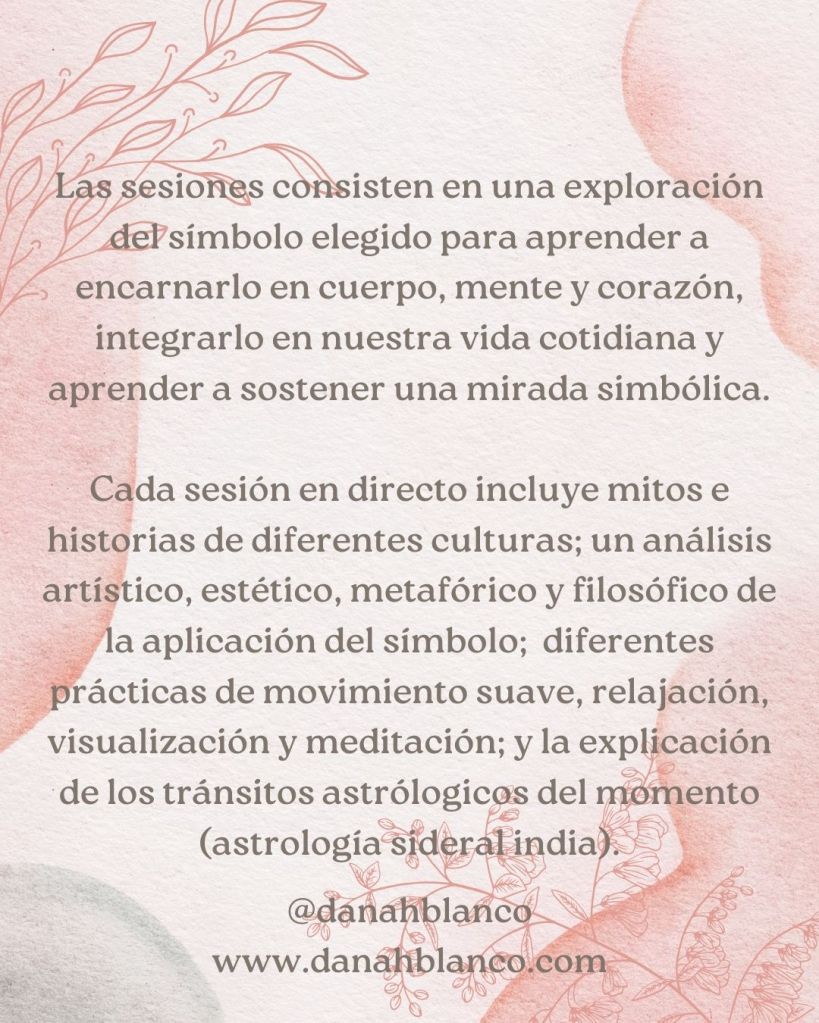 Las sesiones consisten en una exploración del símbolo elegido para aprender a encarnarlo en cuerpo, mente y corazón, integrarlo en nuestra vida cotidiana y aprender a sostener una mirada simbólica.

Cada sesión en directo incluye mitos e historias de diferentes culturas; un análisis artístico, estético, metafórico y filosófico de la aplicación del símbolo; diferentes prácticas de movimiento suave, relajación, visualización y meditación; y la explicación de los tránsitos astrólogicos del momento (astrología sideral india).

@danahblanco
www.danahblanco.com